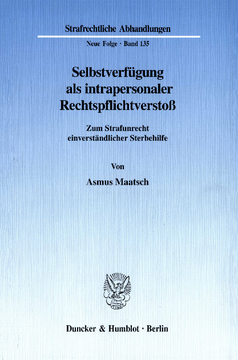 Strafrechtliche Abhandlungen

Neue Folge · Band 135

Selbstverfügung als intrapersonaler Rechtspflichtverstoß

Zum Strafunrecht einverständlicher Sterbehilfe

Von

Asmus Maatsch

Duncker & Humblot · Berlin